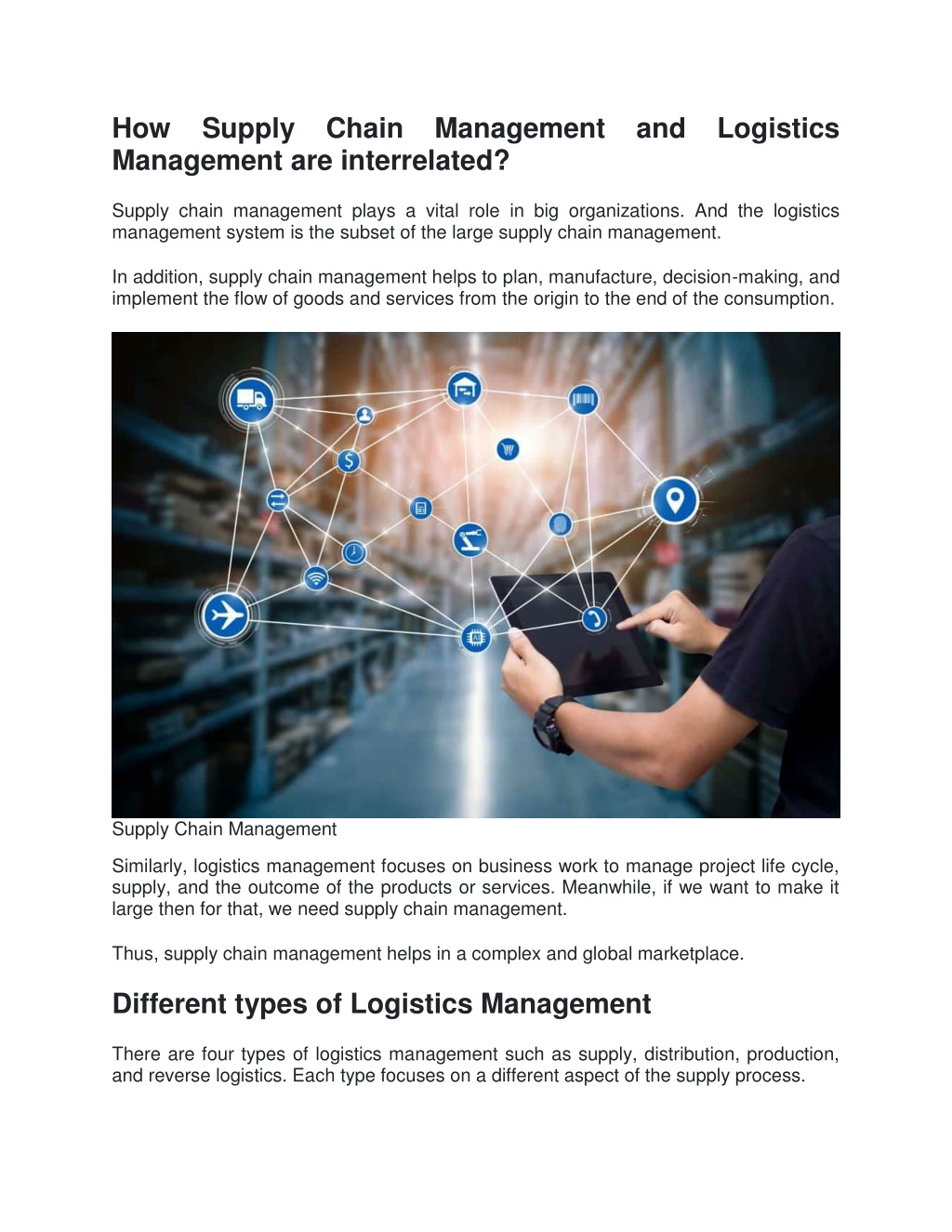 How Supply Chain Management and Logistics Management are interrelated?

Supply chain management plays a vital role in big organizations. And the logistics management system is the subset of the large supply chain management.

In addition, supply chain management helps to plan, manufacture, decision-making, and implement the flow of goods and services from the origin to the end of the consumption.

Supply Chain Management

Similarly, logistics management focuses on business work to manage project life cycle, supply, and the outcome of the products or services. Meanwhile, if we want to make it large then for that, we need supply chain management.

Thus, supply chain management helps in a complex and global marketplace.

Different types of Logistics Management

There are four types of logistics management such as supply, distribution, production, and reverse logistics. Each type focuses on a different aspect of the supply process.